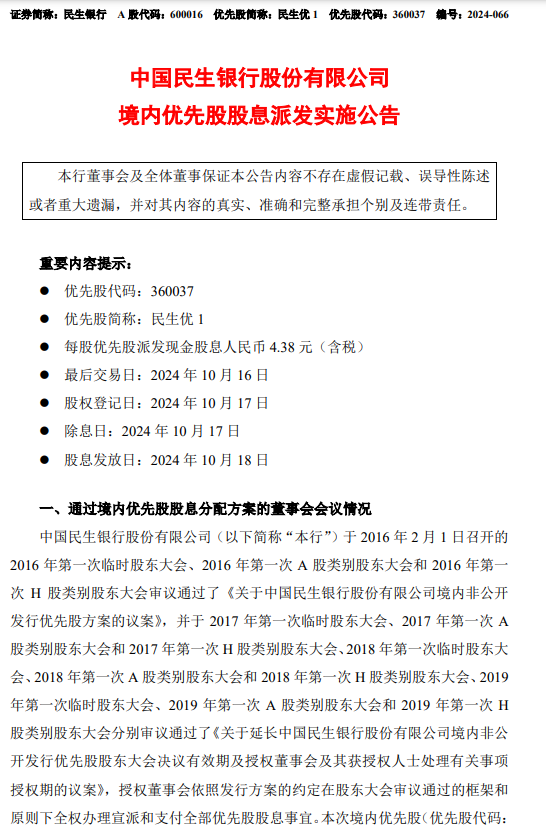 证券简称：民生银行 A 股代码：600016 优先股简称：民生优 1 优先股代码：360037 编号：2024-066

中国民生银行股份有限公司
境内优先股股息派发实施公告

本行董事会及全体董事保证本公告内容不存在虚假记载、误导性陈述或者重大遗漏，并对其内容的真实、准确和完整承担个别及连带责任。

重要内容提示：

● 优先股代码：360037
● 优先股简称：民生优 1
● 每股优先股派发现金股息人民币 4.38 元（含税）
● 最后交易日：2024 年 10 月 16 日
● 股权登记日：2024 年 10 月 17 日
● 除息日：2024 年 10 月 17 日
● 股息发放日：2024 年 10 月 18 日

一、通过境内优先股股息分配方案的董事会会议情况

中国民生银行股份有限公司（以下简称“本行”）于 2016 年 2 月 1 日召开的 2016 年第一次临时股东大会、2016 年第一次 A 股类别股东大会和 2016 年第一次 H 股类别股东大会审议通过了《关于中国民生银行股份有限公司境内非公开发行优先股方案的议案》，并于 2017 年第一次临时股东大会、2017 年第一次 A 股类别股东大会和 2017 年第一次 H 股类别股东大会、2018 年第一次临时股东大会、2018 年第一次 A 股类别股东大会和 2018 年第一次 H 股类别股东大会、2019 年第一次临时股东大会、2019 年第一次 A 股类别股东大会和 2019 年第一次 H 股类别股东大会分别审议通过了《关于延长中国民生银行股份有限公司境内非公开发行优先股股东大会决议有效期及授权董事会及其获授权人士处理有关事项授权期的议案》，授权董事会依照发行方案的约定在股东大会审议通过的框架和原则下全权办理宣派和支付全部优先股股息事宜。本次境内优先股（优先股代码：